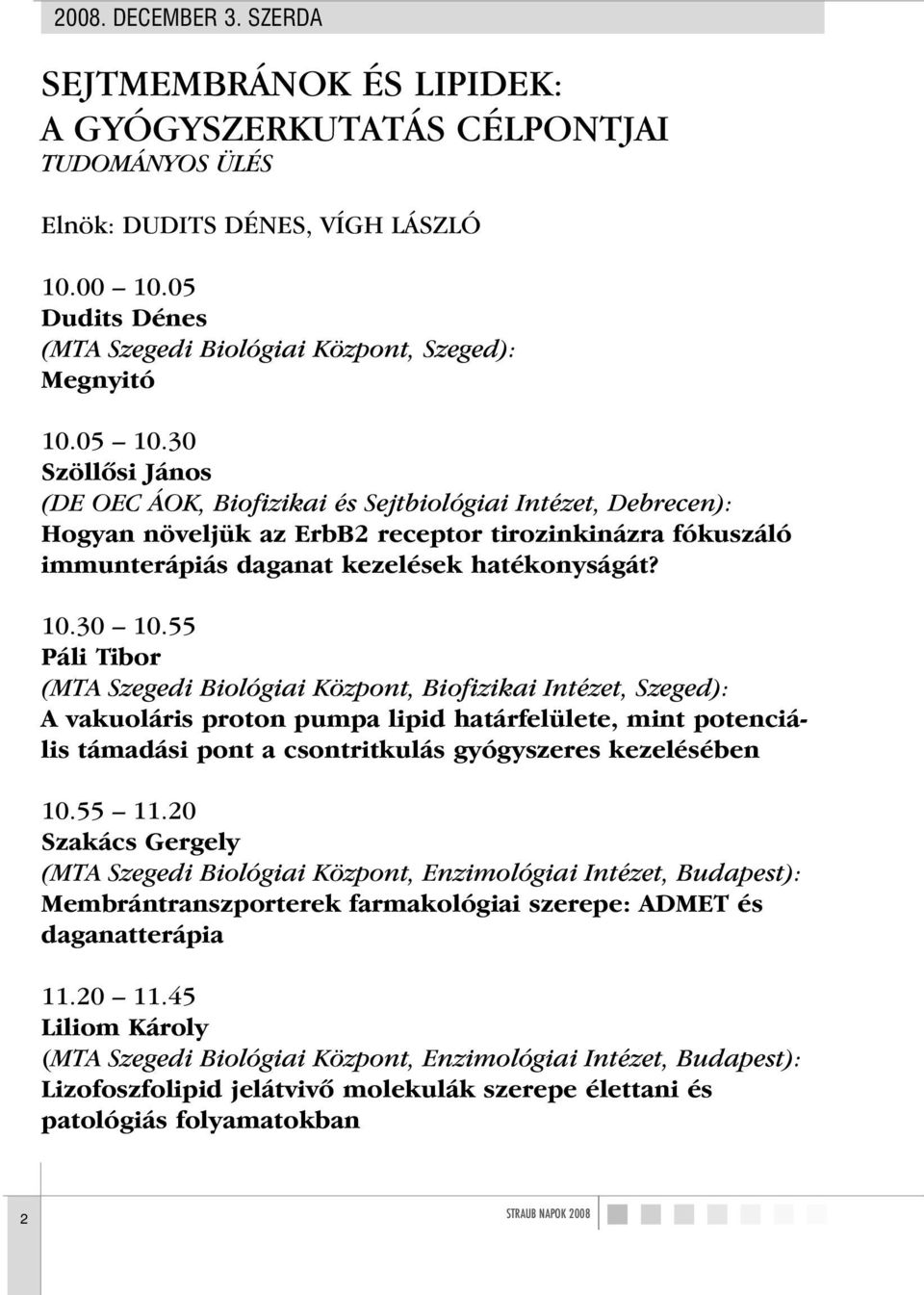 2008. DECEMBER 3. SZERDA

SEJTMEMBRÁNOK ÉS LIPIDEK:
A GYÓGYSZERKUTATÁS CÉLPONTJAI
TUDOMÁNYOS ÜLÉS

Elnök: DUDITS DÉNES, VÍGH LÁSZLÓ

10.00 – 10.05
Dudits Dénes
(MTA Szegedi Biológiai Központ, Szeged):
Megnyitó

10.05 – 10.30
Szöllősi János
(DE OEC ÁOK, Biofizikai és Sejtbiológiai Intézet, Debrecen):
Hogyan növeljük az ErbB2 receptor tirozinkinázra fókuszáló immunterápiás daganat kezelések hatékonyságát?

10.30 – 10.55
Páli Tibor
(MTA Szegedi Biológiai Központ, Biofizikai Intézet, Szeged):
A vakuoláris proton pumpa lipid határfelülete, mint potenciális támadási pont a csontritkulás gyógyszeres kezelésében

10.55 – 11.20
Szakács Gergely
(MTA Szegedi Biológiai Központ, Enzimológiai Intézet, Budapest):
Membrántranszporterek farmakológiai szerepe: ADMET és daganatterápia

11.20 – 11.45
Liliom Károly
(MTA Szegedi Biológiai Központ, Enzimológiai Intézet, Budapest):
Lizofoszfolipid jelátvivő molekulák szerepe élettani és patológiás folyamatokban

2

STRAUB NAPOK 2008